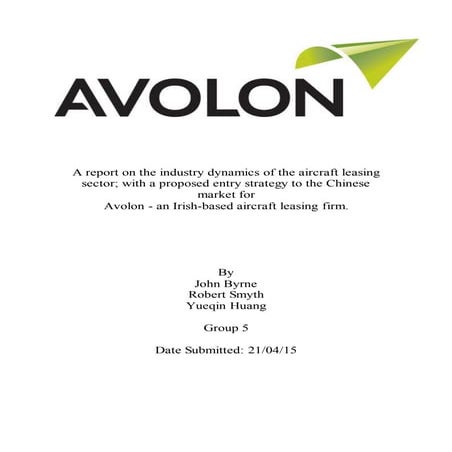 AVOLON

A report on the industry dynamics of the aircraft leasing sector; with a proposed entry strategy to the Chinese market for
Avolon - an Irish-based aircraft leasing firm.

By
John Byrne
Robert Smyth
Yueqin Huang

Group 5

Date Submitted: 21/04/15